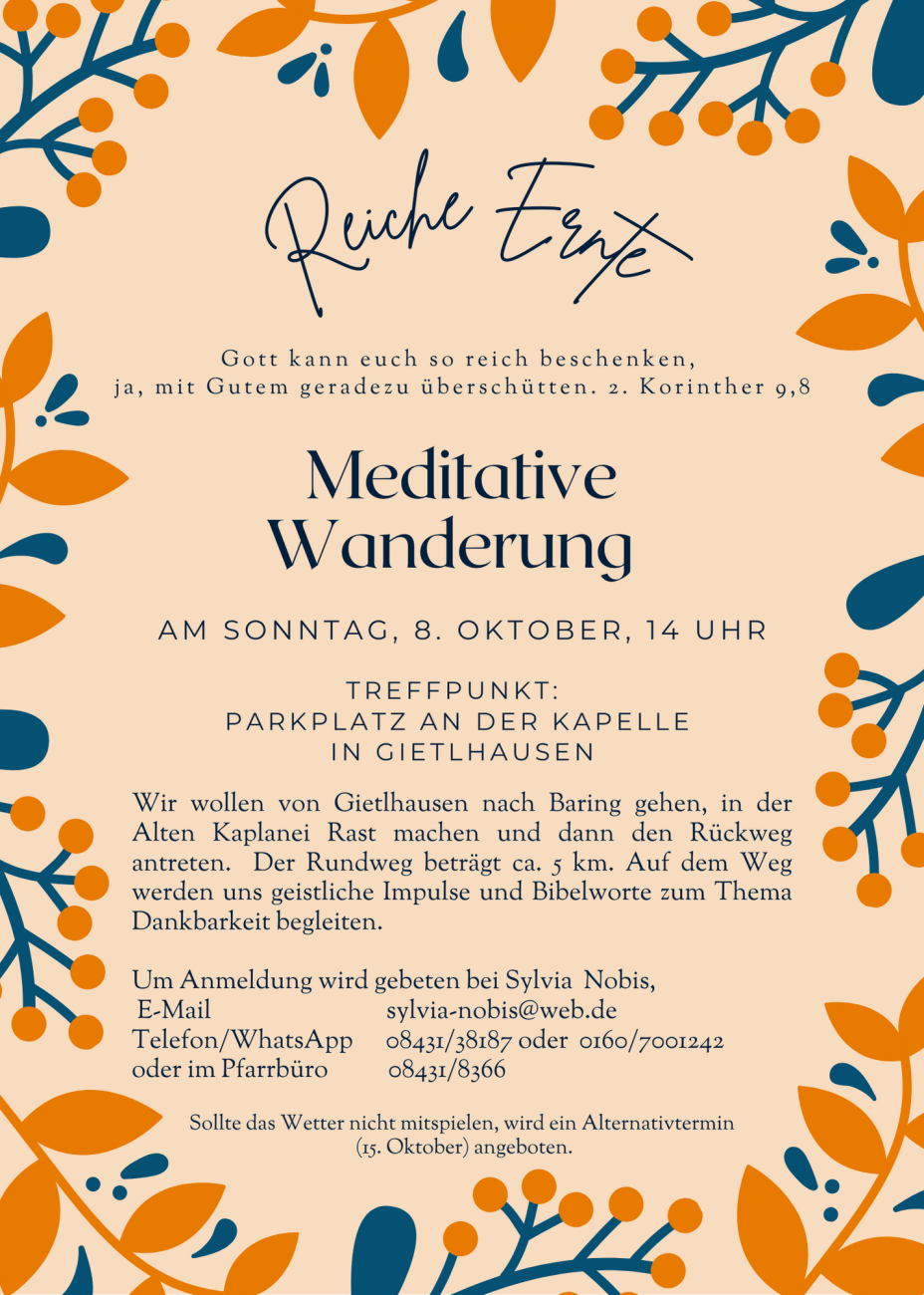 Reiche Ernte

Gott kann euch so reich beschenken, ja, mit Gutem geradezu überschütten. 2. Korinther 9,8

Meditative Wanderung

AM SONNTAG, 8. OKTOBER, 14 UHR

TREFFPUNKT:
PARKPLATZ AN DER KAPELLE
IN GIETLHAUSEN

Wir wollen von Gietlhausen nach Baring gehen, in der Alten Kaplanei Rast machen und dann den Rückweg antreten. Der Rundweg beträgt ca. 5 km. Auf dem Weg werden uns geistliche Impulse und Bibelworte zum Thema Dankbarkeit begleiten.

Um Anmeldung wird gebeten bei Sylvia Nobis,
E-Mail sylvia-nobis@web.de
Telefon/WhatsApp 08431/38187 oder 0160/7001242
oder im Pfarrbüro 08431/8366

Sollte das Wetter nicht mitspielen, wird ein Alternativtermin (15. Oktober) angeboten.